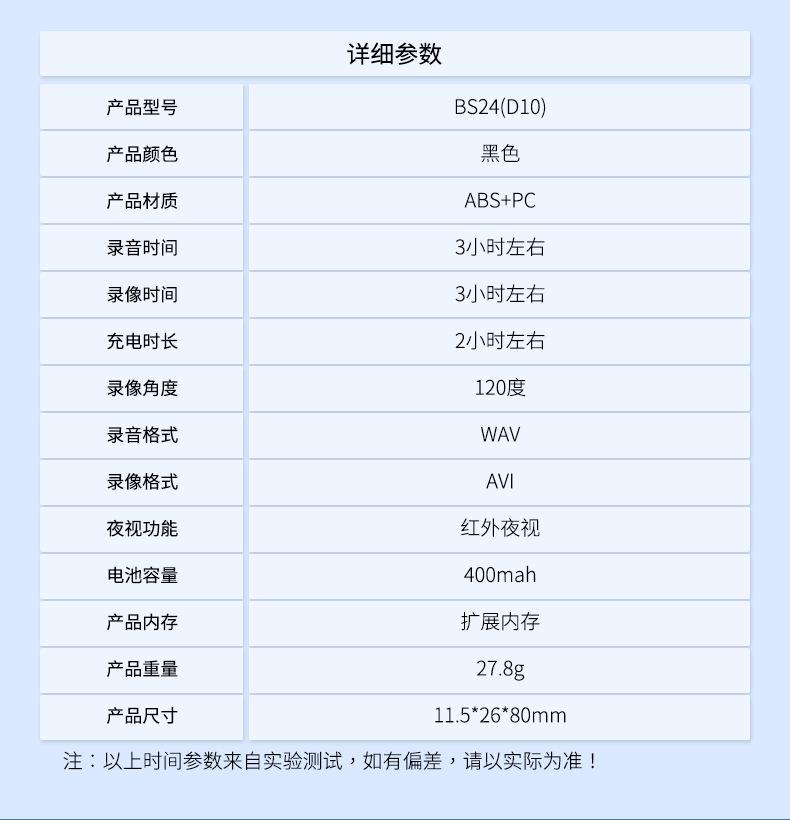 详细参数

| 产品型号 | BS24(D10) |
|---|---|
| 产品颜色 | 黑色 |
| 产品材质 | ABS+PC |
| 录音时间 | 3小时左右 |
| 录像时间 | 3小时左右 |
| 充电时长 | 2小时左右 |
| 录像角度 | 120度 |
| 录音格式 | WAV |
| 录像格式 | AVI |
| 夜视功能 | 红外夜视 |
| 电池容量 | 400mah |
| 产品内存 | 扩展内存 |
| 产品重量 | 27.8g |
| 产品尺寸 | 11.5*26*80mm |

注：以上时间参数来自实验测试，如有偏差，请以实际为准！